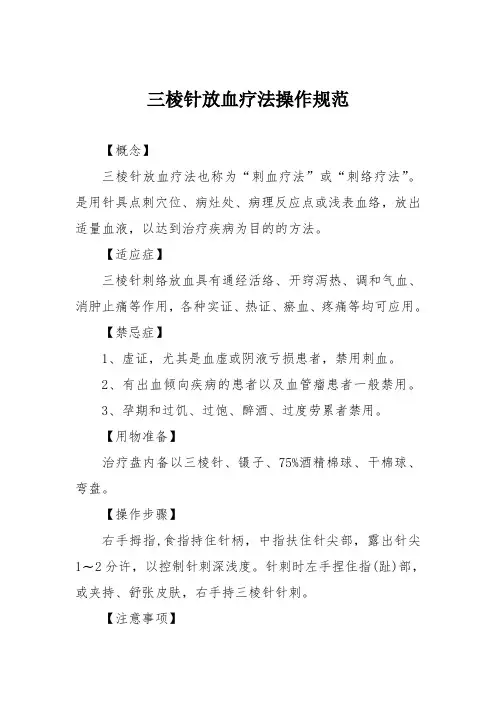 三棱针放血疗法操作规范

【概念】

三棱针放血疗法也称为“刺血疗法”或“刺络疗法”。是用针具点刺穴位、病灶处、病理反应点或浅表血络，放出适量血液，以达到治疗疾病为目的的方法。

【适应症】

三棱针刺络放血具有通经活络、开窍泻热、调和气血、消肿止痛等作用，各种实证、热证、瘀血、疼痛等均可应用。

【禁忌症】

1、虚证，尤其是血虚或阴液亏损患者，禁用刺血。

2、有出血倾向疾病的患者以及血管瘤患者一般禁用。

3、孕期和过饥、过饱、醉酒、过度劳累者禁用。

【用物准备】

治疗盘内备以三棱针、镊子、75%酒精棉球、干棉球、弯盘。

【操作步骤】

右手拇指,食指持住针柄，中指扶住针尖部，露出针尖1～2分许，以控制针刺深浅度。针刺时左手捏住指(趾)部，或夹持、舒张皮肤，右手持三棱针针刺。

【注意事项】